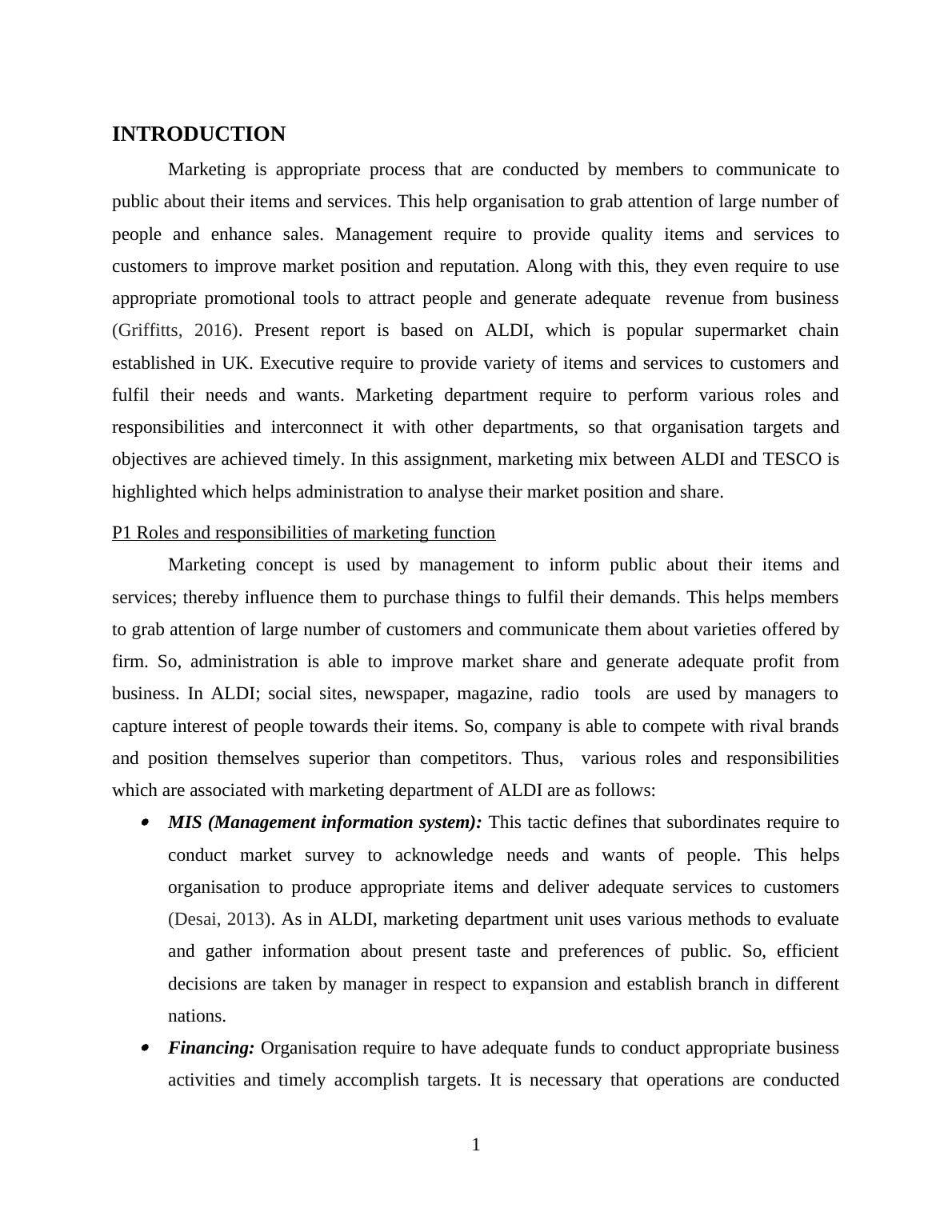 INTRODUCTION

Marketing is appropriate process that are conducted by members to communicate to public about their items and services. This help organisation to grab attention of large number of people and enhance sales. Management require to provide quality items and services to customers to improve market position and reputation. Along with this, they even require to use appropriate promotional tools to attract people and generate adequate revenue from business (Griffitts, 2016). Present report is based on ALDI, which is popular supermarket chain established in UK. Executive require to provide variety of items and services to customers and fulfil their needs and wants. Marketing department require to perform various roles and responsibilities and interconnect it with other departments, so that organisation targets and objectives are achieved timely. In this assignment, marketing mix between ALDI and TESCO is highlighted which helps administration to analyse their market position and share.

P1 Roles and responsibilities of marketing function

Marketing concept is used by management to inform public about their items and services; thereby influence them to purchase things to fulfil their demands. This helps members to grab attention of large number of customers and communicate them about varieties offered by firm. So, administration is able to improve market share and generate adequate profit from business. In ALDI; social sites, newspaper, magazine, radio tools are used by managers to capture interest of people towards their items. So, company is able to compete with rival brands and position themselves superior than competitors. Thus, various roles and responsibilities which are associated with marketing department of ALDI are as follows:

• MIS (Management information system): This tactic defines that subordinates require to conduct market survey to acknowledge needs and wants of people. This helps organisation to produce appropriate items and deliver adequate services to customers (Desai, 2013). As in ALDI, marketing department unit uses various methods to evaluate and gather information about present taste and preferences of public. So, efficient decisions are taken by manager in respect to expansion and establish branch in different nations.

• Financing: Organisation require to have adequate funds to conduct appropriate business activities and timely accomplish targets. It is necessary that operations are conducted

1